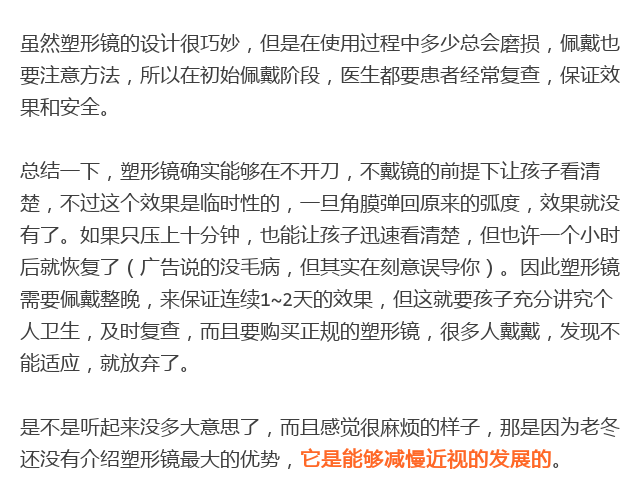 虽然塑形镜的设计很巧妙，但是在使用过程中多少总会磨损，佩戴也要注意方法，所以在初始佩戴阶段，医生都要患者经常复查，保证效果和安全。

总结一下，塑形镜确实能够在不开刀，不戴镜的前提下让孩子看清楚，不过这个效果是临时性的，一旦角膜弹回原来的弧度，效果就没有了。如果只压上十分钟，也能让孩子迅速看清楚，但也许一个小时后就恢复了（广告说的没毛病，但其实在刻意误导你）。因此塑形镜需要佩戴整晚，来保证连续1~2天的效果，但这就要孩子充分讲究个人卫生，及时复查，而且要购买正规的塑形镜，很多人戴戴，发现不能适应，就放弃了。

是不是听起来没多大意思了，而且感觉很麻烦的样子，那是因为老冬还没有介绍塑形镜最大的优势，它是能够减慢近视的发展的。